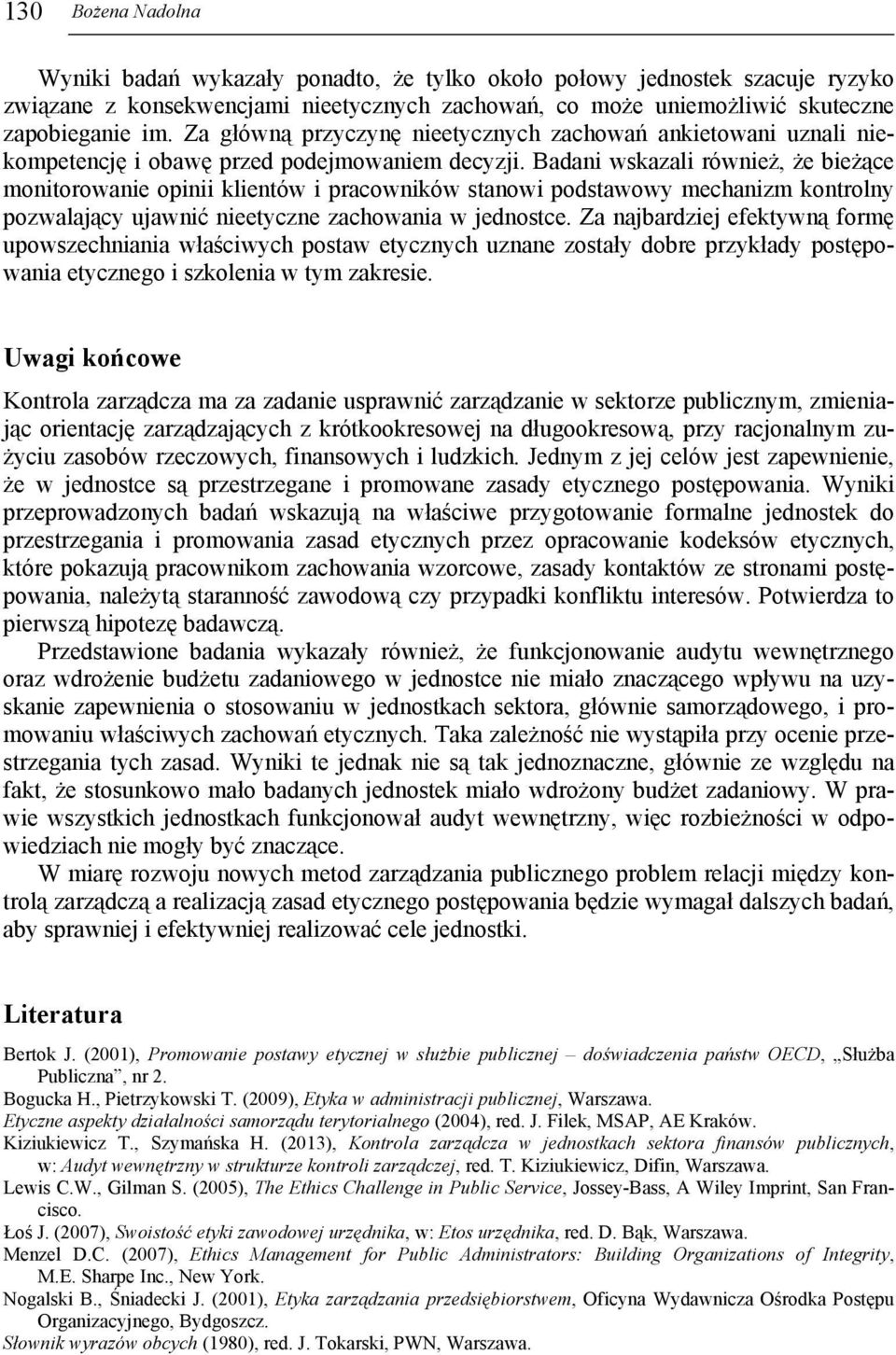 130 Bożena Nadolna

Wyniki badań wykazały ponadto, że tylko około połowy jednostek szacuje ryzyko związane z konsekwencjami nieetycznych zachowań, co może uniemożliwić skuteczne zapobieganie im. Za główną przyczynę nieetycznych zachowań ankietowani uznali niekompetencję i obawę przed podejmowaniem decyzji. Badani wskazali również, że bieżące monitorowanie opinii klientów i pracowników stanowi podstawowy mechanizm kontrolny pozwalający ujawnić nieetyczne zachowania w jednostce. Za najbardziej efektywną formę upowszechniania właściwych postaw etycznych uznane zostały dobre przykłady postępowania etycznego i szkolenia w tym zakresie.

Uwagi końcowe

Kontrola zarządcza ma za zadanie usprawnić zarządzanie w sektorze publicznym, zmieniając orientację zarządzających z krótkookresowej na długookresową, przy racjonalnym zużyciu zasobów rzeczowych, finansowych i ludzkich. Jednym z jej celów jest zapewnienie, że w jednostce są przestrzegane i promowane zasady etycznego postępowania. Wyniki przeprowadzonych badań wskazują na właściwe przygotowanie formalne jednostek do przestrzegania i promowania zasad etycznych przez opracowanie kodeksów etycznych, które pokazują pracownikom zachowania wzorcowe, zasady kontaktów ze stronami postępowania, należytą staranność zawodową czy przypadki konfliktu interesów. Potwierdza to pierwszą hipotezę badawczą.

Przedstawione badania wykazały również, że funkcjonowanie audytu wewnętrznego oraz wdrożenie budżetu zadaniowego w jednostce nie miało znaczącego wpływu na uzyskanie zapewnienia o stosowaniu w jednostkach sektora, głównie samorządowego, i promowaniu właściwych zachowań etycznych. Taka zależność nie wystąpiła przy ocenie przestrzegania tych zasad. Wyniki te jednak nie są tak jednoznaczne, głównie ze względu na fakt, że stosunkowo mało badanych jednostek miało wdrożony budżet zadaniowy. W prawie wszystkich jednostkach funkcjonował audyt wewnętrzny, więc rozbieżności w odpowiedziach nie mogły być znaczące.

W miarę rozwoju nowych metod zarządzania publicznego problem relacji między kontrolą zarządczą a realizacją zasad etycznego postępowania będzie wymagał dalszych badań, aby sprawniej i efektywniej realizować cele jednostki.

Literatura

Bertok J. (2001), Promowanie postawy etycznej w służbie publicznej – doświadczenia państw OECD, „Służba Publiczna”, nr 2.
Bogucka H., Pietrzykowski T. (2009), Etyka w administracji publicznej, Warszawa.
Etyczne aspekty działalności samorządu terytorialnego (2004), red. J. Filek, MSAP, AE Kraków.
Kiziukiewicz T., Szymańska H. (2013), Kontrola zarządcza w jednostkach sektora finansów publicznych, w: Audyt wewnętrzny w strukturze kontroli zarządczej, red. T. Kiziukiewicz, Difin, Warszawa.
Lewis C.W., Gilman S. (2005), The Ethics Challenge in Public Service, Jossey-Bass, A Wiley Imprint, San Francisco.
Łoś J. (2007), Swoistość etyki zawodowej urzędnika, w: Etos urzędnika, red. D. Bąk, Warszawa.
Menzel D.C. (2007), Ethics Management for Public Administrators: Building Organizations of Integrity, M.E. Sharpe Inc., New York.
Nogalski B., Śniadecki J. (2001), Etyka zarządzania przedsiębiorstwem, Oficyna Wydawnicza Ośrodka Postępu Organizacyjnego, Bydgoszcz.
Słownik wyrazów obcych (1980), red. J. Tokarski, PWN, Warszawa.